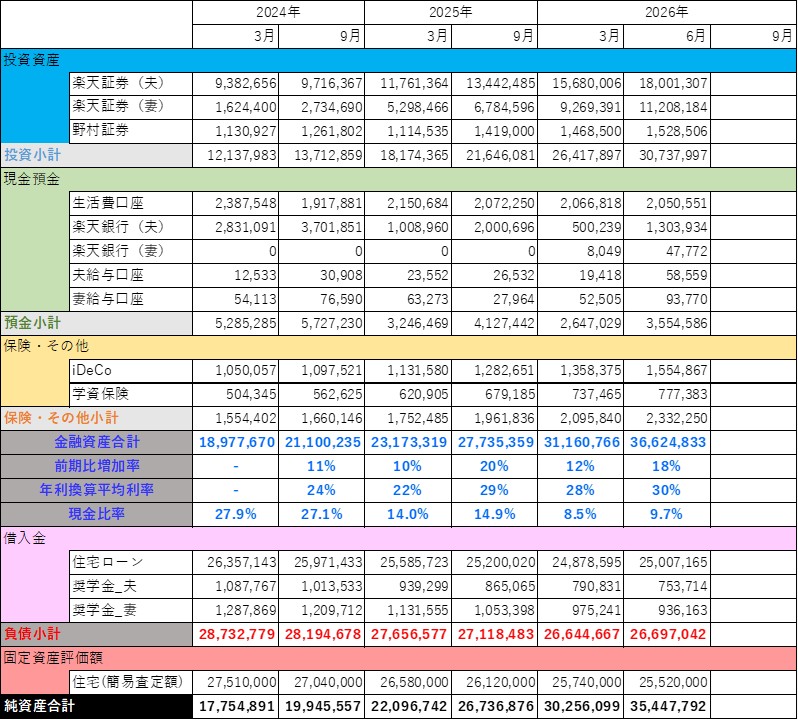 | | | 2024年 | | 2025年 | | 2026年 | | |
|---|---|---|---|---|---|---|---|---|
| | | 3月 | 9月 | 3月 | 9月 | 3月 | 6月 | 9月 |
| 投資資産 | | | | | | | | |
| | 楽天証券（夫） | 9,382,656 | 9,716,367 | 11,761,364 | 13,442,485 | 15,680,006 | 18,001,307 | |
| | 楽天証券（妻） | 1,624,400 | 2,734,690 | 5,298,466 | 6,784,596 | 9,269,391 | 11,208,184 | |
| | 野村証券 | 1,130,927 | 1,261,802 | 1,114,535 | 1,419,000 | 1,468,500 | 1,528,506 | |
| 投資小計 | | 12,137,983 | 13,712,859 | 18,174,365 | 21,646,081 | 26,417,897 | 30,737,997 | |
| 現金預金 | | | | | | | | |
| | 生活費口座 | 2,387,548 | 1,917,881 | 2,150,684 | 2,072,250 | 2,066,818 | 2,050,551 | |
| | 楽天銀行（夫） | 2,831,091 | 3,701,851 | 1,008,960 | 2,000,696 | 500,239 | 1,303,934 | |
| | 楽天銀行（妻） | 0 | 0 | 0 | 0 | 8,049 | 47,772 | |
| | 夫給与口座 | 12,533 | 30,908 | 23,552 | 26,532 | 19,418 | 58,559 | |
| | 妻給与口座 | 54,113 | 76,590 | 63,273 | 27,964 | 52,505 | 93,770 | |
| 預金小計 | | 5,285,285 | 5,727,230 | 3,246,469 | 4,127,442 | 2,647,029 | 3,554,586 | |
| 保険・その他 | | | | | | | | |
| | iDeCo | 1,050,057 | 1,097,521 | 1,131,580 | 1,282,651 | 1,358,375 | 1,554,867 | |
| | 学資保険 | 504,345 | 562,625 | 620,905 | 679,185 | 737,465 | 777,383 | |
| 保険・その他小計 | | 1,554,402 | 1,660,146 | 1,752,485 | 1,961,836 | 2,095,840 | 2,332,250 | |
| 金融資産合計 | | 18,977,670 | 21,100,235 | 23,173,319 | 27,735,359 | 31,160,766 | 36,624,833 | |
| 前期比増加率 | | - | 11% | 10% | 20% | 12% | 18% | |
| 年利換算平均利率 | | - | 24% | 22% | 29% | 28% | 30% | |
| 現金比率 | | 27.9% | 27.1% | 14.0% | 14.9% | 8.5% | 9.7% | |
| 借入金 | | | | | | | | |
| | 住宅ローン | 26,357,143 | 25,971,433 | 25,585,723 | 25,200,020 | 24,878,595 | 25,007,165 | |
| | 奨学金_夫 | 1,087,767 | 1,013,533 | 939,299 | 865,065 | 790,831 | 753,714 | |
| | 奨学金_妻 | 1,287,869 | 1,209,712 | 1,131,555 | 1,053,398 | 975,241 | 936,163 | |
| 負債小計 | | 28,732,779 | 28,194,678 | 27,656,577 | 27,118,483 | 26,644,667 | 26,697,042 | |
| 固定資産評価額 | | | | | | | | |
| | 住宅(簡易査定額) | 27,510,000 | 27,040,000 | 26,580,000 | 26,120,000 | 25,740,000 | 25,520,000 | |
| 純資産合計 | | 17,754,891 | 19,945,557 | 22,096,742 | 26,736,876 | 30,256,099 | 35,447,792 | |